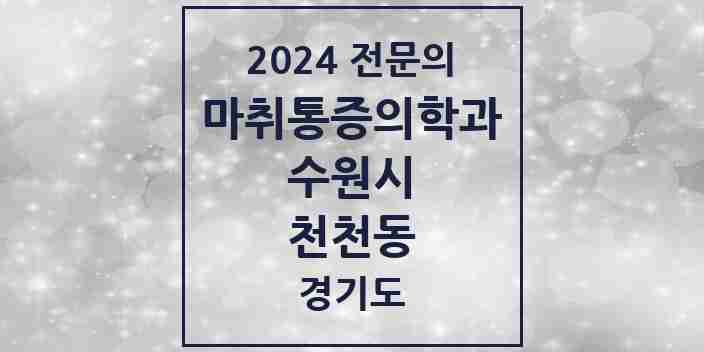 2024 전문의
마취통증의학과
수원시
천천동
경기도